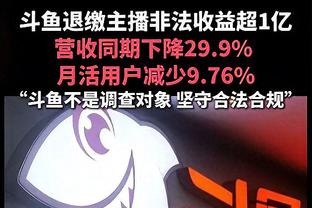 斗鱼退缴主播非法收益超1亿
营收同期下降29.9%
月活用户减少9.76%
“斗鱼不是调查对象 坚守合法合规”